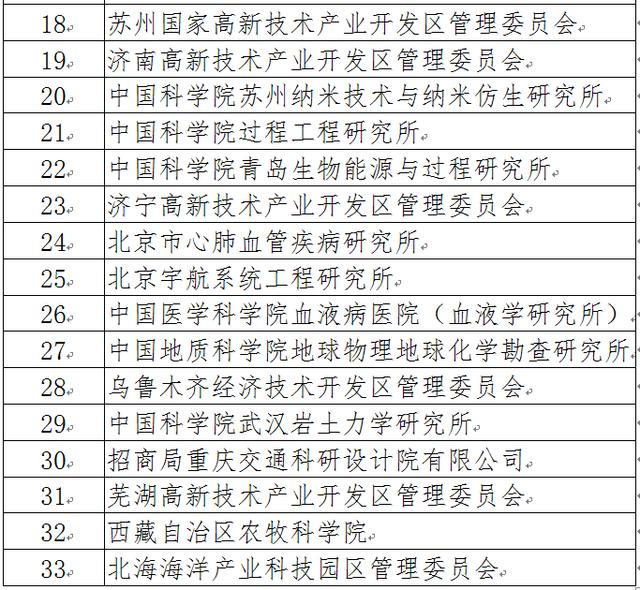 | | |
|---|---|
| 18 | 苏州国家高新技术产业开发区管理委员会 |
| 19 | 济南高新技术产业开发区管理委员会 |
| 20 | 中国科学院苏州纳米技术与纳米仿生研究所 |
| 21 | 中国科学院过程工程研究所 |
| 22 | 中国科学院青岛生物能源与过程研究所 |
| 23 | 济宁高新技术产业开发区管理委员会 |
| 24 | 北京市心肺血管疾病研究所 |
| 25 | 北京宇航系统工程研究所 |
| 26 | 中国医学科学院血液病医院（血液学研究所） |
| 27 | 中国地质科学院地球物理地球化学勘查研究所 |
| 28 | 乌鲁木齐经济技术开发区管理委员会 |
| 29 | 中国科学院武汉岩土力学研究所 |
| 30 | 招商局重庆交通科研设计院有限公司 |
| 31 | 芜湖高新技术产业开发区管理委员会 |
| 32 | 西藏自治区农牧科学院 |
| 33 | 北海海洋产业科技园区管理委员会 |